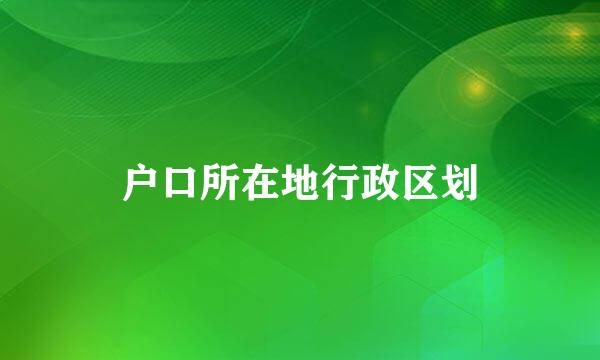 户口所在地行政区划